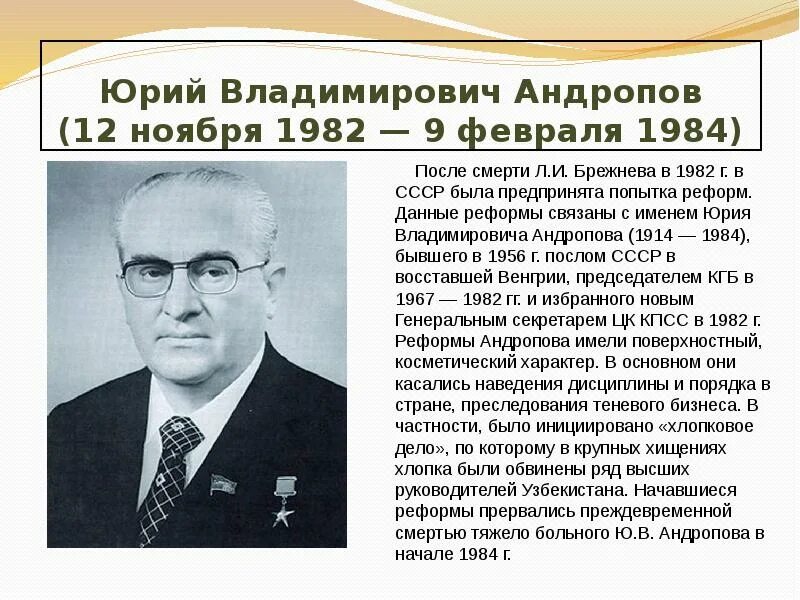 Юрий Владимирович Андропов
(12 ноября 1982 — 9 февраля 1984)

После смерти Л.И. Брежнева в 1982 г. в СССР была предпринята попытка реформ. Данные реформы связаны с именем Юрия Владимировича Андропова (1914 — 1984), бывшего в 1956 г. послом СССР в восставшей Венгрии, председателем КГБ в 1967 — 1982 гг. и избранного новым Генеральным секретарем ЦК КПСС в 1982 г. Реформы Андропова имели поверхностный, косметический характер. В основном они касались наведения дисциплины и порядка в стране, преследования теневого бизнеса. В частности, было инициировано «хлопковое дело», по которому в крупных хищениях хлопка были обвинены ряд высших руководителей Узбекистана. Начавшиеся реформы прервались преждевременной смертью тяжело больного Ю.В. Андропова в начале 1984 г.